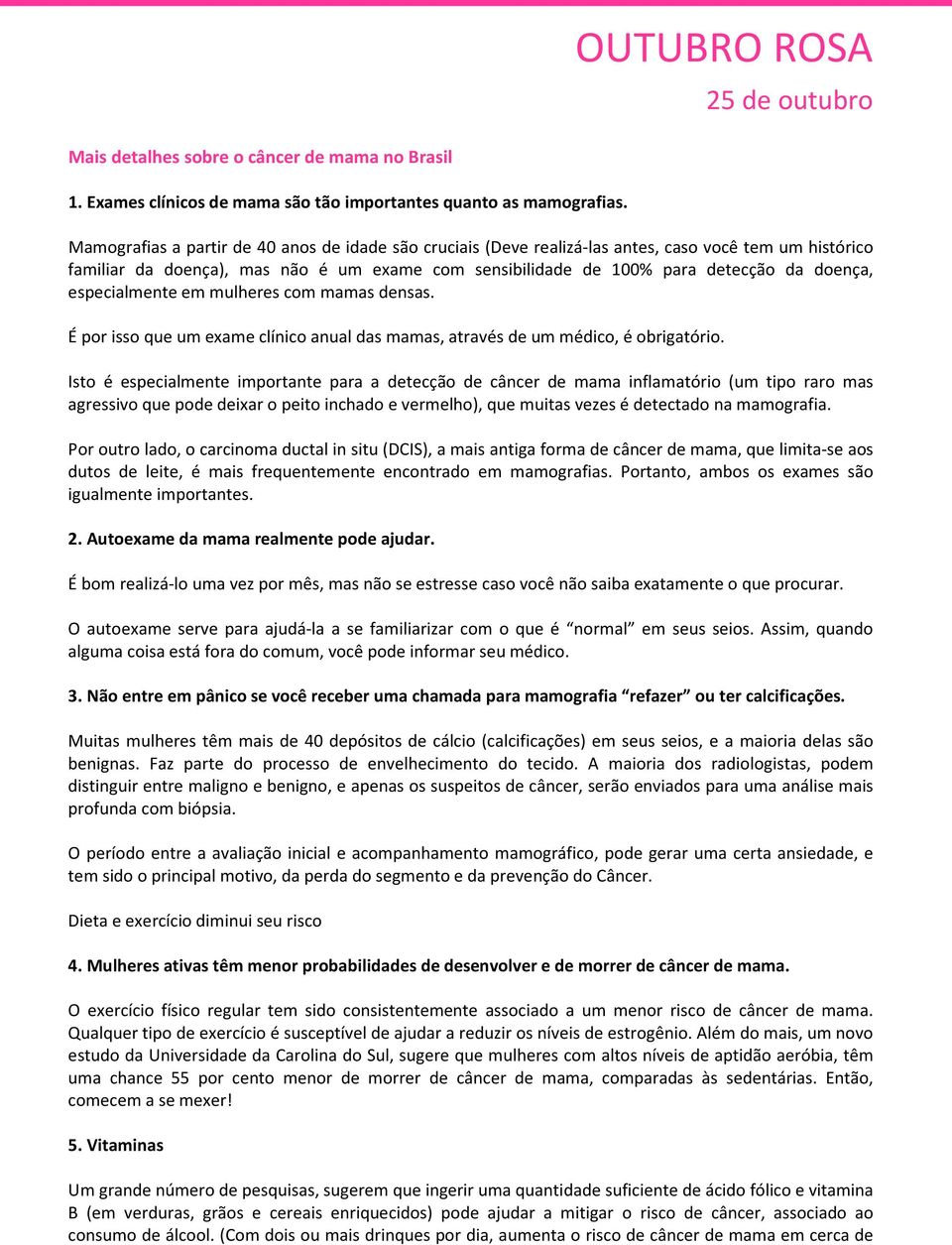 OUTUBRO ROSA

25 de outubro

Mais detalhes sobre o câncer de mama no Brasil

1. Exames clínicos de mama são tão importantes quanto as mamografias.

Mamografias a partir de 40 anos de idade são cruciais (Deve realizá-las antes, caso você tem um histórico familiar da doença), mas não é um exame com sensibilidade de 100% para detecção da doença, especialmente em mulheres com mamas densas.

É por isso que um exame clínico anual das mamas, através de um médico, é obrigatório.

Isto é especialmente importante para a detecção de câncer de mama inflamatório (um tipo raro mas agressivo que pode deixar o peito inchado e vermelho), que muitas vezes é detectado na mamografia.

Por outro lado, o carcinoma ductal in situ (DCIS), a mais antiga forma de câncer de mama, que limita-se aos dutos de leite, é mais frequentemente encontrado em mamografias. Portanto, ambos os exames são igualmente importantes.

2. Autoexame da mama realmente pode ajudar.

É bom realizá-lo uma vez por mês, mas não se estresse caso você não saiba exatamente o que procurar.

O autoexame serve para ajudá-la a se familiarizar com o que é “normal” em seus seios. Assim, quando alguma coisa está fora do comum, você pode informar seu médico.

3. Não entre em pânico se você receber uma chamada para mamografia “refazer” ou ter calcificações.

Muitas mulheres têm mais de 40 depósitos de cálcio (calcificações) em seus seios, e a maioria delas são benignas. Faz parte do processo de envelhecimento do tecido. A maioria dos radiologistas, podem distinguir entre maligno e benigno, e apenas os suspeitos de câncer, serão enviados para uma análise mais profunda com biópsia.

O período entre a avaliação inicial e acompanhamento mamográfico, pode gerar uma certa ansiedade, e tem sido o principal motivo, da perda do segmento e da prevenção do Câncer.

Dieta e exercício diminui seu risco

4. Mulheres ativas têm menor probabilidades de desenvolver e de morrer de câncer de mama.

O exercício físico regular tem sido consistentemente associado a um menor risco de câncer de mama. Qualquer tipo de exercício é susceptível de ajudar a reduzir os níveis de estrogênio. Além do mais, um novo estudo da Universidade da Carolina do Sul, sugere que mulheres com altos níveis de aptidão aeróbia, têm uma chance 55 por cento menor de morrer de câncer de mama, comparadas às sedentárias. Então, comecem a se mexer!

5. Vitaminas

Um grande número de pesquisas, sugerem que ingerir uma quantidade suficiente de ácido fólico e vitamina B (em verduras, grãos e cereais enriquecidos) pode ajudar a mitigar o risco de câncer, associado ao consumo de álcool. (Com dois ou mais drinques por dia, aumenta o risco de câncer de mama em cerca de